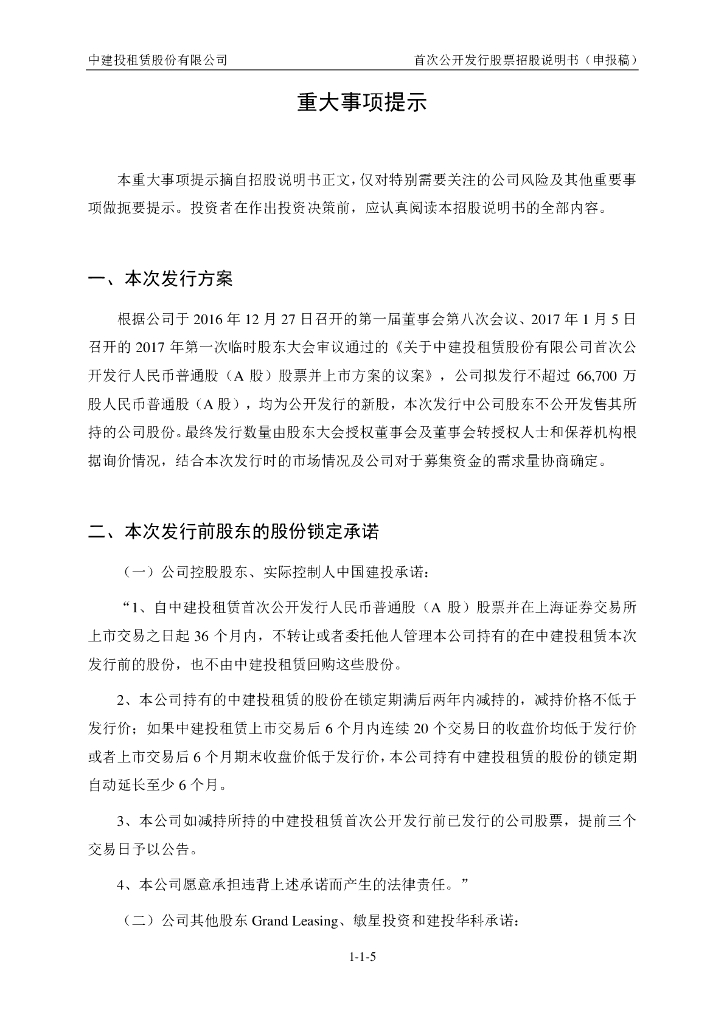 中建投租赁股份有限公司　　首次公开发行股票招股说明书（申报稿）

重大事项提示

本重大事项提示摘自招股说明书正文，仅对特别需要关注的公司风险及其他重要事项做扼要提示。投资者在作出投资决策前，应认真阅读本招股说明书的全部内容。

一、本次发行方案

根据公司于 2016 年 12 月 27 日召开的第一届董事会第八次会议、2017 年 1 月 5 日召开的 2017 年第一次临时股东大会审议通过的《关于中建投租赁股份有限公司首次公开发行人民币普通股（A 股）股票并上市方案的议案》，公司拟发行不超过 66,700 万股人民币普通股（A 股），均为公开发行的新股，本次发行中公司股东不公开发售其所持的公司股份。最终发行数量由股东大会授权董事会及董事会转授权人士和保荐机构根据询价情况，结合本次发行时的市场情况及公司对于募集资金的需求量协商确定。

二、本次发行前股东的股份锁定承诺

（一）公司控股股东、实际控制人中国建投承诺：

“1、自中建投租赁首次公开发行人民币普通股（A 股）股票并在上海证券交易所上市交易之日起 36 个月内，不转让或者委托他人管理本公司持有的在中建投租赁本次发行前的股份，也不由中建投租赁回购这些股份。

2、本公司持有的中建投租赁的股份在锁定期满后两年内减持的，减持价格不低于发行价；如果中建投租赁上市交易后 6 个月内连续 20 个交易日的收盘价均低于发行价或者上市交易后 6 个月期末收盘价低于发行价，本公司持有中建投租赁的股份的锁定期自动延长至少 6 个月。

3、本公司如减持所持的中建投租赁首次公开发行前已发行的公司股票，提前三个交易日予以公告。

4、本公司愿意承担违背上述承诺而产生的法律责任。”

（二）公司其他股东 Grand Leasing、敏星投资和建投华科承诺：

1-1-5